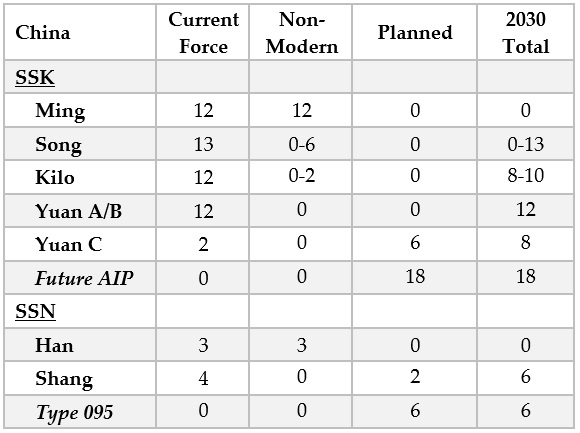 | China | Current Force | Non-Modern | Planned | 2030 Total |
|---|---|---|---|---|
| SSK | | | | |
| Ming | 12 | 12 | 0 | 0 |
| Song | 13 | 0-6 | 0 | 0-13 |
| Kilo | 12 | 0-2 | 0 | 8-10 |
| Yuan A/B | 12 | 0 | 0 | 12 |
| Yuan C | 2 | 0 | 6 | 8 |
| Future AIP | 0 | 0 | 18 | 18 |
| SSN | | | | |
| Han | 3 | 3 | 0 | 0 |
| Shang | 4 | 0 | 2 | 6 |
| Type 095 | 0 | 0 | 6 | 6 |